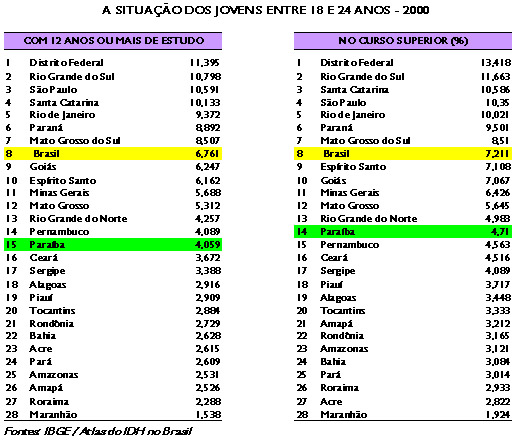 A SITUAÇÃO DOS JOVENS ENTRE 18 E 24 ANOS - 2000

| COM 12 ANOS OU MAIS DE ESTUDO | | |
|---|---|---|
| 1 | Distrito Federal | 11,395 |
| 2 | Rio Grande do Sul | 10,798 |
| 3 | São Paulo | 10,591 |
| 4 | Santa Catarina | 10,133 |
| 5 | Rio de Janeiro | 9,372 |
| 6 | Paraná | 8,892 |
| 7 | Mato Grosso do Sul | 8,507 |
| 8 | Brasil | 6,761 |
| 9 | Goiás | 6,247 |
| 10 | Espírito Santo | 6,162 |
| 11 | Minas Gerais | 5,688 |
| 12 | Mato Grosso | 5,312 |
| 13 | Rio Grande do Norte | 4,257 |
| 14 | Pernambuco | 4,089 |
| 15 | Paraíba | 4,059 |
| 16 | Ceará | 3,672 |
| 17 | Sergipe | 3,388 |
| 18 | Alagoas | 2,916 |
| 19 | Piauí | 2,909 |
| 20 | Tocantins | 2,884 |
| 21 | Rondônia | 2,729 |
| 22 | Bahia | 2,628 |
| 23 | Acre | 2,615 |
| 24 | Pará | 2,609 |
| 25 | Amazonas | 2,531 |
| 26 | Amapá | 2,526 |
| 27 | Roraima | 2,288 |
| 28 | Maranhão | 1,538 |

| NO CURSO SUPERIOR (%) | | |
|---|---|---|
| 1 | Distrito Federal | 13,418 |
| 2 | Rio Grande do Sul | 11,663 |
| 3 | Santa Catarina | 10,586 |
| 4 | São Paulo | 10,35 |
| 5 | Rio de Janeiro | 10,021 |
| 6 | Paraná | 9,501 |
| 7 | Mato Grosso do Sul | 8,51 |
| 8 | Brasil | 7,211 |
| 9 | Espírito Santo | 7,108 |
| 10 | Goiás | 7,067 |
| 11 | Minas Gerais | 6,426 |
| 12 | Mato Grosso | 5,645 |
| 13 | Rio Grande do Norte | 4,988 |
| 14 | Paraíba | 4,71 |
| 15 | Pernambuco | 4,563 |
| 16 | Ceará | 4,516 |
| 17 | Sergipe | 4,089 |
| 18 | Piauí | 3,717 |
| 19 | Alagoas | 3,448 |
| 20 | Tocantins | 3,333 |
| 21 | Amapá | 3,212 |
| 22 | Rondônia | 3,165 |
| 23 | Amazonas | 3,121 |
| 24 | Bahia | 3,084 |
| 25 | Pará | 3,014 |
| 26 | Roraima | 2,933 |
| 27 | Acre | 2,822 |
| 28 | Maranhão | 1,924 |

Fontes: IBGE / Atlas do IDH no Brasil